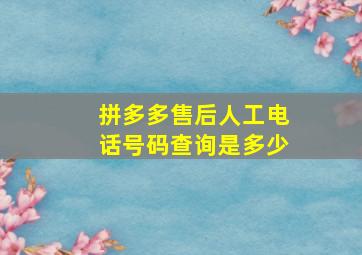 拼多多售后人工电话号码查询是多少